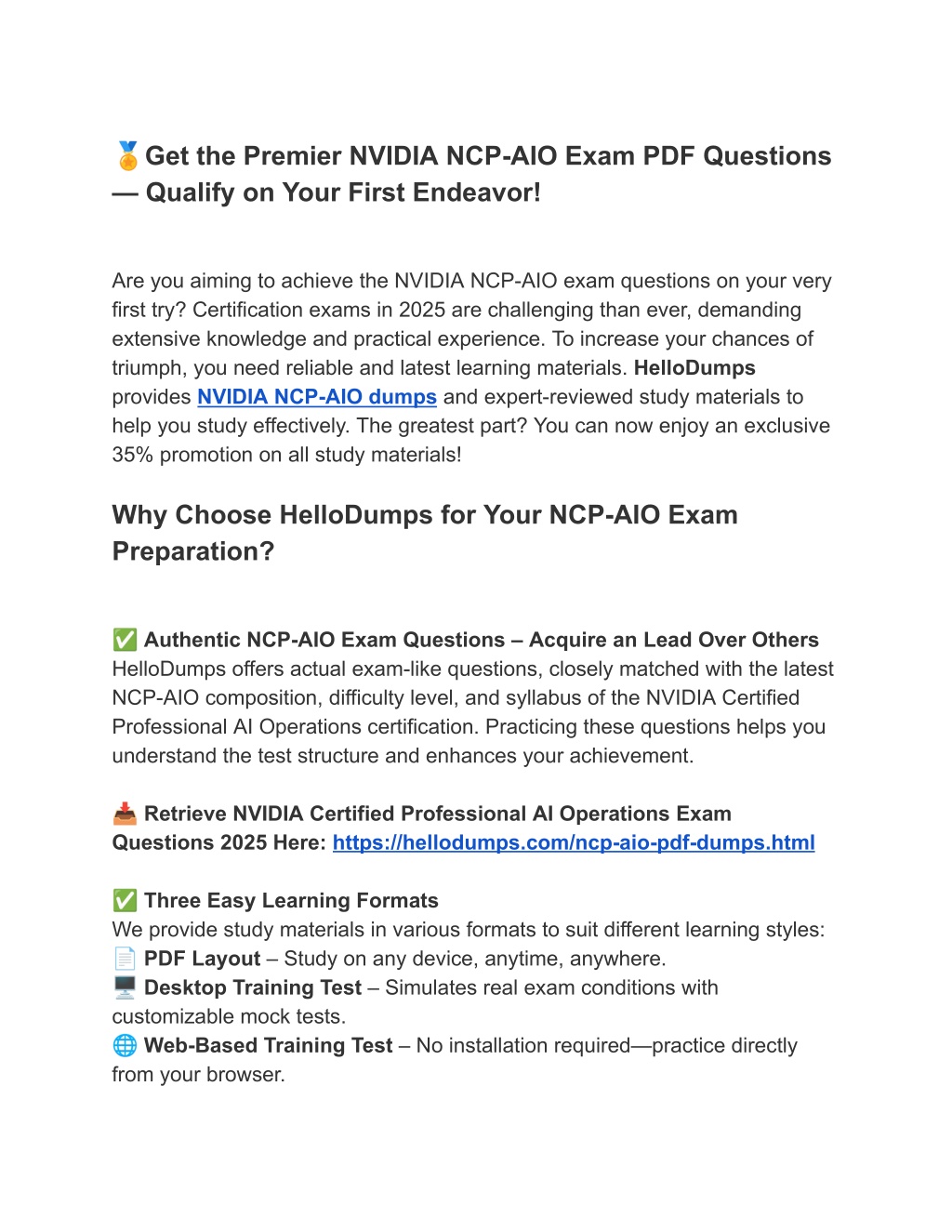 🏅Get the Premier NVIDIA NCP-AIO Exam PDF Questions — Qualify on Your First Endeavor!

Are you aiming to achieve the NVIDIA NCP-AIO exam questions on your very first try? Certification exams in 2025 are challenging than ever, demanding extensive knowledge and practical experience. To increase your chances of triumph, you need reliable and latest learning materials. HelloDumps provides NVIDIA NCP-AIO dumps and expert-reviewed study materials to help you study effectively. The greatest part? You can now enjoy an exclusive 35% promotion on all study materials!

Why Choose HelloDumps for Your NCP-AIO Exam Preparation?

✅ Authentic NCP-AIO Exam Questions – Acquire an Lead Over Others
HelloDumps offers actual exam-like questions, closely matched with the latest NCP-AIO composition, difficulty level, and syllabus of the NVIDIA Certified Professional AI Operations certification. Practicing these questions helps you understand the test structure and enhances your achievement.

📥 Retrieve NVIDIA Certified Professional AI Operations Exam Questions 2025 Here: https://hellodumps.com/ncp-aio-pdf-dumps.html

✅ Three Easy Learning Formats
We provide study materials in various formats to suit different learning styles:
📄 PDF Layout – Study on any device, anytime, anywhere.
🖥️ Desktop Training Test – Simulates real exam conditions with customizable mock tests.
🌐 Web-Based Training Test – No installation required—practice directly from your browser.